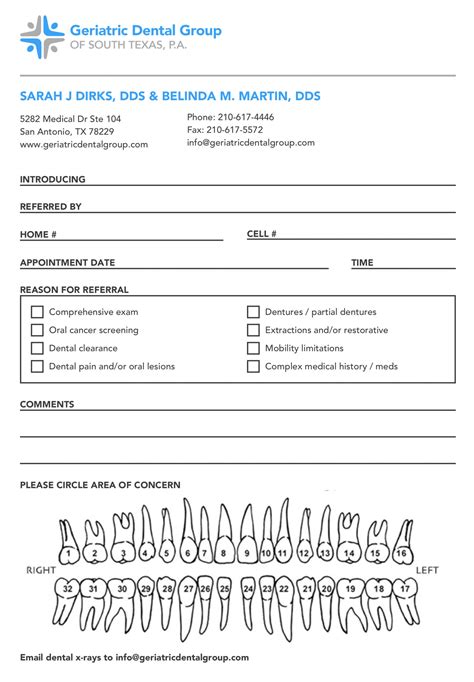 Geriatric Dental Group
OF SOUTH TEXAS, P.A.

SARAH J DIRKS, DDS & BELINDA M. MARTIN, DDS

5282 Medical Dr Ste 104
San Antonio, TX 78229
www.geriatricdentalgroup.com

Phone: 210-617-4446
Fax: 210-617-5572
info@geriatricdentalgroup.com

INTRODUCING

REFERRED BY

HOME #

CELL #

APPOINTMENT DATE

TIME

REASON FOR REFERRAL

Comprehensive exam
Oral cancer screening
Dental clearance
Dental pain and/or oral lesions

Dentures / partial dentures
Extractions and/or restorative
Mobility limitations
Complex medical history / meds

COMMENTS

PLEASE CIRCLE AREA OF CONCERN

1 2 3 4 5 6 7 8 9 10 11 12 13 14 15 16

RIGHT

LEFT

32 31 30 29 28 27 26 25 24 23 22 21 20 19 18 17

Email dental x-rays to info@geriatricdentalgroup.com